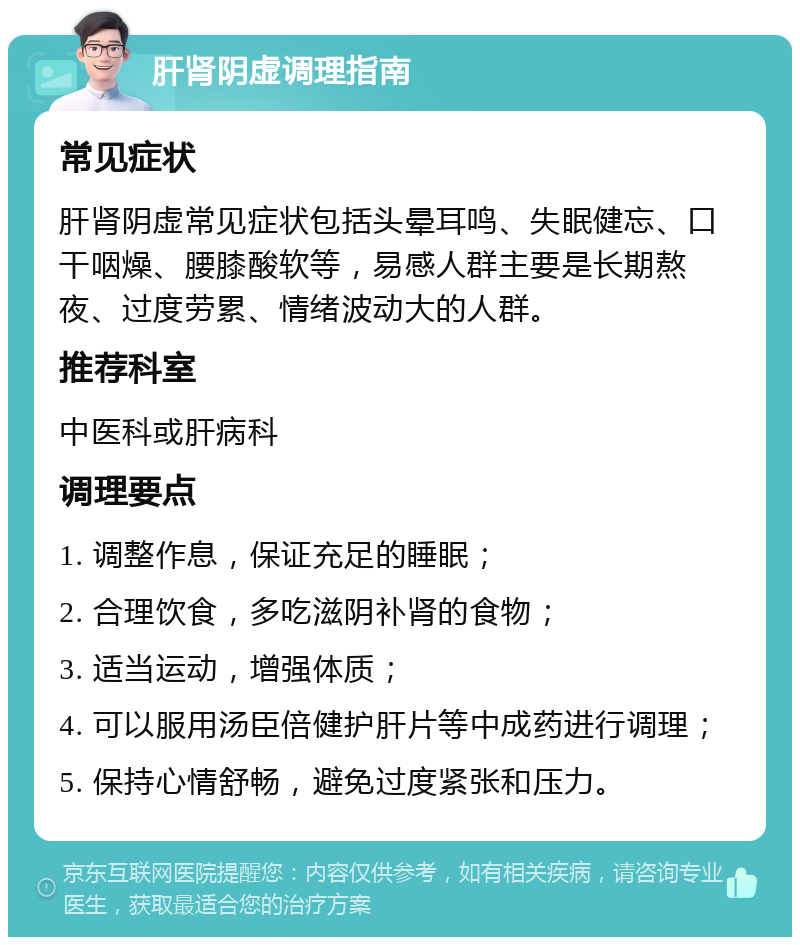 肝肾阴虚调理指南

常见症状

肝肾阴虚常见症状包括头晕耳鸣、失眠健忘、口干咽燥、腰膝酸软等，易感人群主要是长期熬夜、过度劳累、情绪波动大的人群。

推荐科室

中医科或肝病科

调理要点

1. 调整作息，保证充足的睡眠；

2. 合理饮食，多吃滋阴补肾的食物；

3. 适当运动，增强体质；

4. 可以服用汤臣倍健护肝片等中成药进行调理；

5. 保持心情舒畅，避免过度紧张和压力。

京东互联网医院提醒您：内容仅供参考，如有相关疾病，请咨询专业医生，获取最适合您的治疗方案